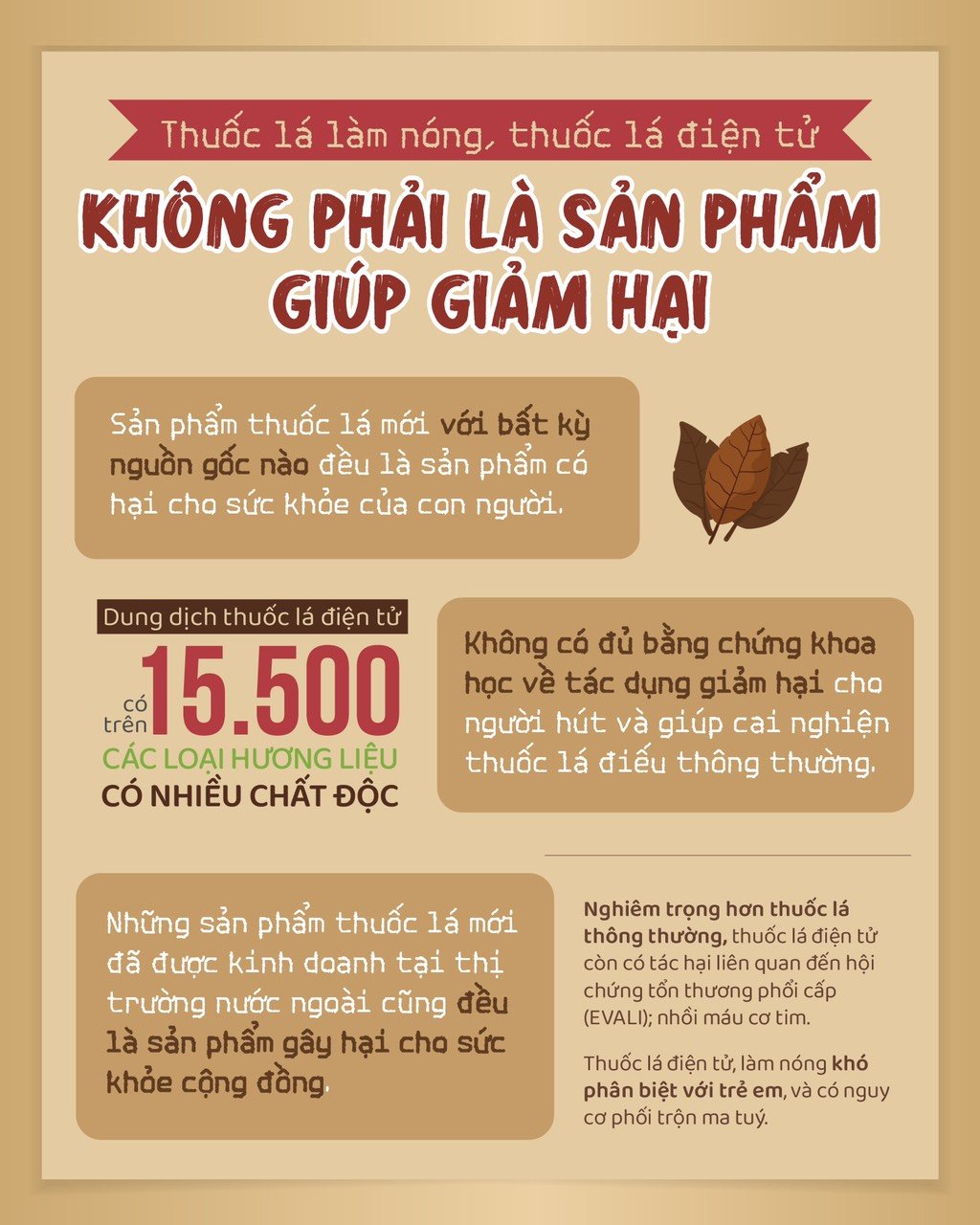 Thuốc lá làm nóng, thuốc lá điện tử

KHÔNG PHẢI LÀ SẢN PHẨM GIÚP GIẢM HẠI

Sản phẩm thuốc lá mới với bất kỳ nguồn gốc nào đều là sản phẩm có hại cho sức khỏe của con người.

Dung dịch thuốc lá điện tử

có trên 15.500

CÁC LOẠI HƯƠNG LIỆU

CÓ NHIỀU CHẤT ĐỘC

Không có đủ bằng chứng khoa học về tác dụng giảm hại cho người hút và giúp cai nghiện thuốc lá điếu thông thường.

Những sản phẩm thuốc lá mới đã được kinh doanh tại thị trường nước ngoài cũng đều là sản phẩm gây hại cho sức khỏe cộng đồng.

Nghiêm trọng hơn thuốc lá thông thường, thuốc lá điện tử còn có tác hại liên quan đến hội chứng tổn thương phổi cấp (EVALI); nhồi máu cơ tim.

Thuốc lá điện tử, làm nóng khó phân biệt với trẻ em, và có nguy cơ phối trộn ma tuý.